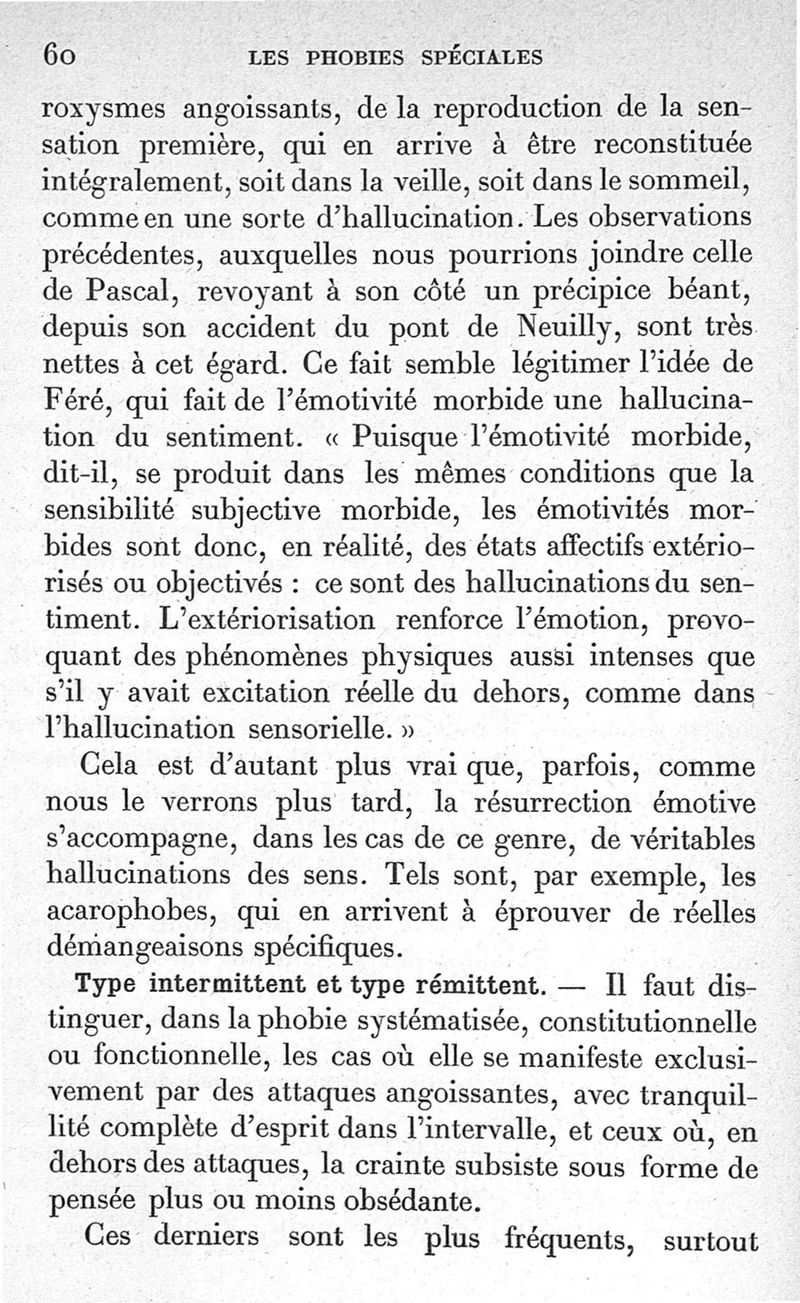 60 LES PHOBIES SPÉCIALES

roxysmes angoissants, de la reproduction de la sensation première, qui en arrive à être reconstituée intégralement, soit dans la veille, soit dans le sommeil, comme en une sorte d'hallucination. Les observations précédentes, auxquelles nous pourrions joindre celle de Pascal, revoyant à son côté un précipice béant, depuis son accident du pont de Neuilly, sont très nettes à cet égard. Ce fait semble légitimer l'idée de Féré, qui fait de l'émotivité morbide une hallucination du sentiment. « Puisque l'émotivité morbide, dit-il, se produit dans les mêmes conditions que la sensibilité subjective morbide, les émotivités morbides sont donc, en réalité, des états affectifs extériorisés ou objectivés : ce sont des hallucinations du sentiment. L'extériorisation renforce l'émotion, provoquant des phénomènes physiques aussi intenses que s'il y avait excitation réelle du dehors, comme dans l'hallucination sensorielle. »

Cela est d'autant plus vrai que, parfois, comme nous le verrons plus tard, la résurrection émotive s'accompagne, dans les cas de ce genre, de véritables hallucinations des sens. Tels sont, par exemple, les acarophobes, qui en arrivent à éprouver de réelles démangeaisons spécifiques.

Type intermittent et type rémittent. — Il faut distinguer, dans la phobie systématisée, constitutionnelle ou fonctionnelle, les cas où elle se manifeste exclusivement par des attaques angoissantes, avec tranquillité complète d'esprit dans l'intervalle, et ceux où, en dehors des attaques, la crainte subsiste sous forme de pensée plus ou moins obsédante.

Ces derniers sont les plus fréquents, surtout